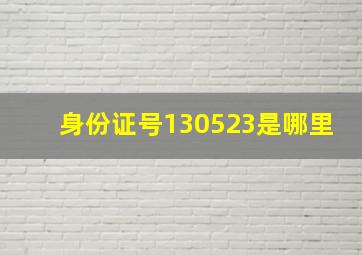 身份证号130523是哪里